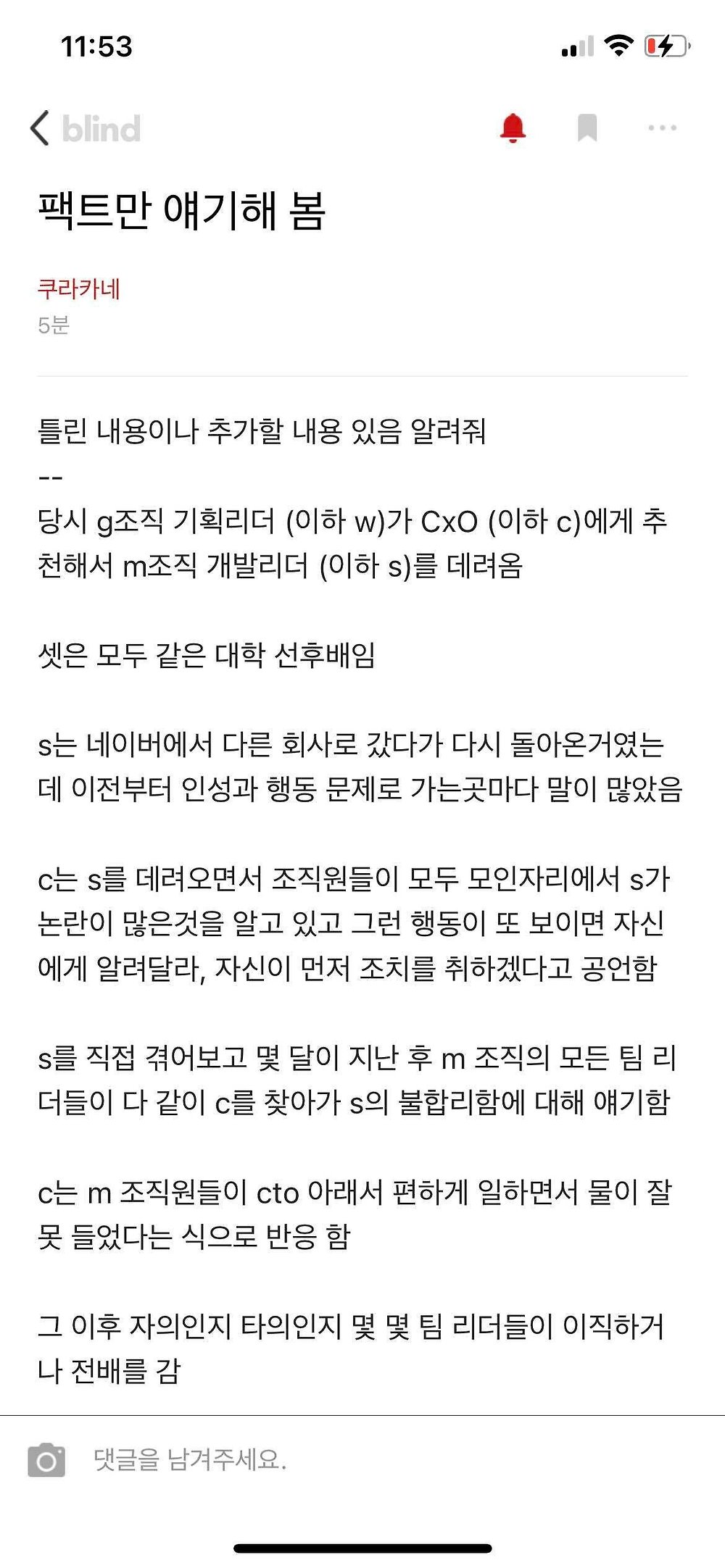 11:53

blind

팩트만 얘기해 봄

쿠라카네
5분

틀린 내용이나 추가할 내용 있음 알려줘
--
당시 g조직 기획리더 (이하 w)가 CxO (이하 c)에게 추천해서 m조직 개발리더 (이하 s)를 데려옴

셋은 모두 같은 대학 선후배임

s는 네이버에서 다른 회사로 갔다가 다시 돌아온거였는데 이전부터 인성과 행동 문제로 가는곳마다 말이 많았음

c는 s를 데려오면서 조직원들이 모두 모인자리에서 s가 논란이 많은것을 알고 있고 그런 행동이 또 보이면 자신에게 알려달라, 자신이 먼저 조치를 취하겠다고 공언함

s를 직접 겪어보고 몇 달이 지난 후 m 조직의 모든 팀 리더들이 다 같이 c를 찾아가 s의 불합리함에 대해 얘기함

c는 m 조직원들이 cto 아래서 편하게 일하면서 물이 잘못 들었다는 식으로 반응 함

그 이후 자의인지 타의인지 몇 몇 팀 리더들이 이직하거나 전배를 감

댓글을 남겨주세요.